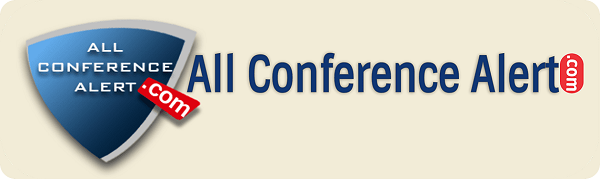 ALL CONFERENCE ALERT .com

All Conference Alert .com